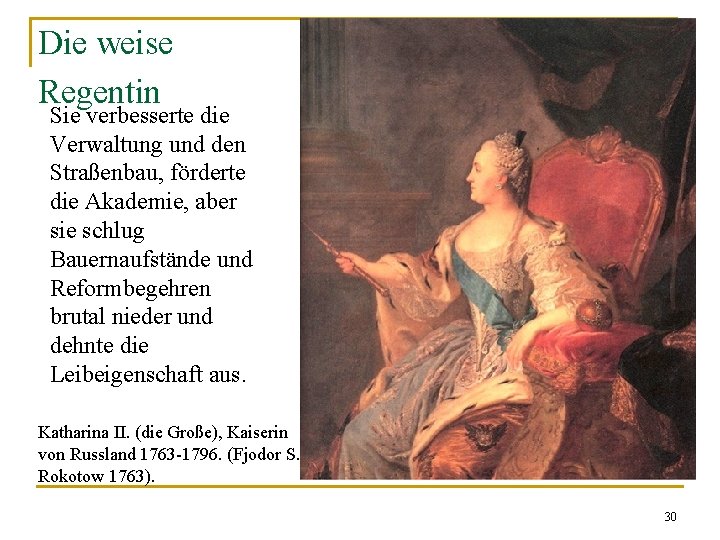 Die weise Regentin

Sie verbesserte die Verwaltung und den Straßenbau, förderte die Akademie, aber sie schlug Bauernaufstände und Reformbegehren brutal nieder und dehnte die Leibeigenschaft aus.

Katharina II. (die Große), Kaiserin von Russland 1763-1796. (Fjodor S. Rokotow 1763).

30